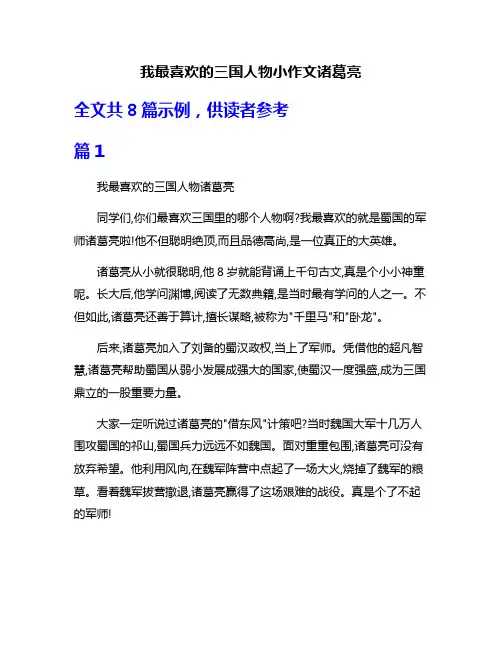 我最喜欢的三国人物小作文诸葛亮

全文共 8 篇示例，供读者参考

篇 1

我最喜欢的三国人物诸葛亮

同学们,你们最喜欢三国里的哪个人物啊?我最喜欢的就是蜀国的军师诸葛亮啦!他不但聪明绝顶,而且品德高尚,是一位真正的大英雄。

诸葛亮从小就很聪明,他 8 岁就能背诵上千句古文,真是个小小神童呢。长大后,他学问渊博,阅读了无数典籍,是当时最有学问的人之一。不但如此,诸葛亮还善于算计,擅长谋略,被称为"千里马"和"卧龙"。

后来,诸葛亮加入了刘备的蜀汉政权,当上了军师。凭借他的超凡智慧,诸葛亮帮助蜀国从弱小发展成强大的国家,使蜀汉一度强盛,成为三国鼎立的一股重要力量。

大家一定听说过诸葛亮的"借东风"计策吧?当时魏国大军十几万人围攻蜀国的祁山,蜀国兵力远远不如魏国。面对重重包围,诸葛亮可没有放弃希望。他利用风向,在魏军阵营中点起了一场大火,烧掉了魏军的粮草。看着魏军拔营撤退,诸葛亮赢得了这场艰难的战役。真是个了不起的军师!